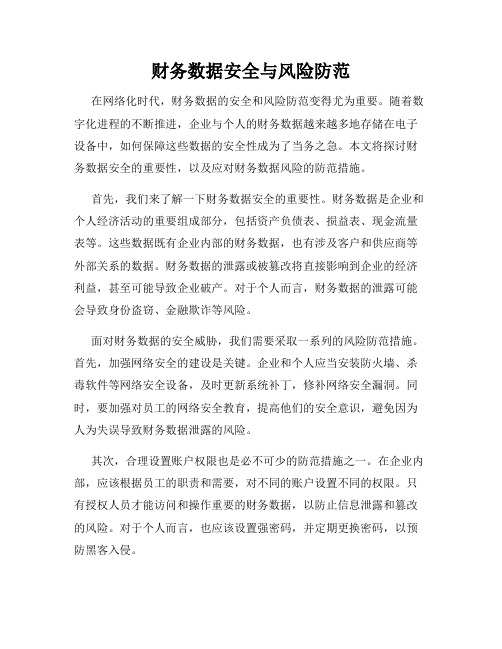 财务数据安全与风险防范

在网络化时代，财务数据的安全和风险防范变得尤为重要。随着数字化进程的不断推进，企业与个人的财务数据越来越多地存储在电子设备中，如何保障这些数据的安全性成为了当务之急。本文将探讨财务数据安全的重要性，以及应对财务数据风险的防范措施。

首先，我们来了解一下财务数据安全的重要性。财务数据是企业和个人经济活动的重要组成部分，包括资产负债表、损益表、现金流量表等。这些数据既有企业内部的财务数据，也有涉及客户和供应商等外部关系的数据。财务数据的泄露或被篡改将直接影响到企业的经济利益，甚至可能导致企业破产。对于个人而言，财务数据的泄露可能会导致身份盗窃、金融欺诈等风险。

面对财务数据的安全威胁，我们需要采取一系列的风险防范措施。首先，加强网络安全的建设是关键。企业和个人应当安装防火墙、杀毒软件等网络安全设备，及时更新系统补丁，修补网络安全漏洞。同时，要加强对员工的网络安全教育，提高他们的安全意识，避免因为人为失误导致财务数据泄露的风险。

其次，合理设置账户权限也是必不可少的防范措施之一。在企业内部，应该根据员工的职责和需要，对不同的账户设置不同的权限。只有授权人员才能访问和操作重要的财务数据，以防止信息泄露和篡改的风险。对于个人而言，也应该设置强密码，并定期更换密码，以预防黑客入侵。